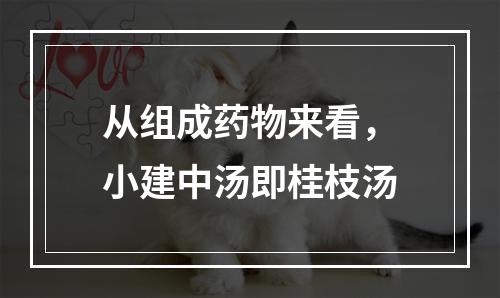 Love

从组成药物来看，
小建中汤即桂枝汤